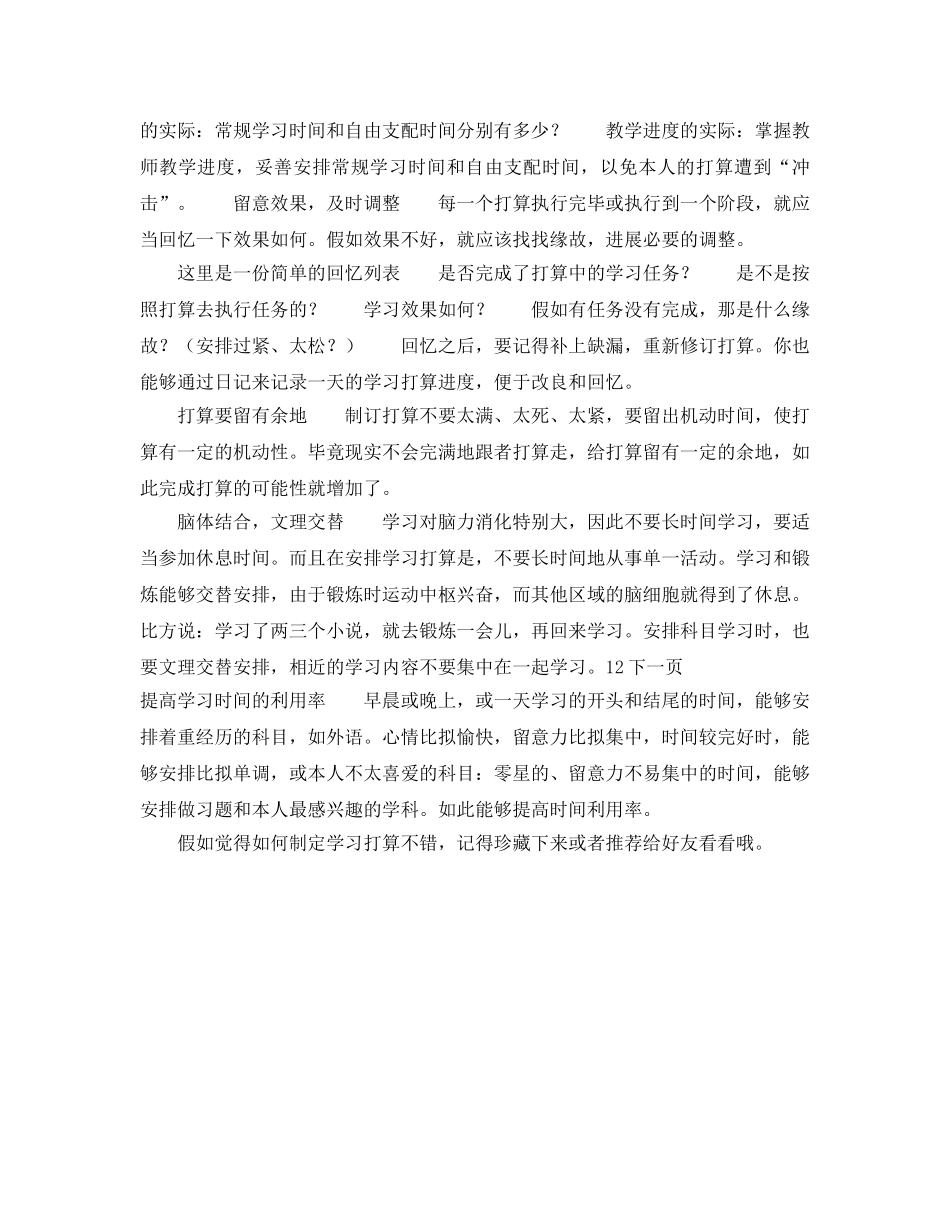 的实际：常规学习时间和自由支配时间分别有多少？　　教学进度的实际：掌握教师教学进度，妥善安排常规学习时间和自由支配时间，以免本人的打算遭到“冲击”。　　留意效果，及时调整　　每一个打算执行完毕或执行到一个阶段，就应当回忆一下效果如何。假如效果不好，就应该找找缘故，进展必要的调整。

这里是一份简单的回忆列表　　是否完成了打算中的学习任务？　　是不是按照打算去执行任务的？　　学习效果如何？　　假如有任务没有完成，那是什么缘故？（安排过紧、太松？）　　回忆之后，要记得补上缺漏，重新修订打算。你也能够通过日记来记录一天的学习打算进度，便于改良和回忆。

打算要留有余地　　制订打算不要太满、太死、太紧，要留出机动时间，使打算有一定的机动性。毕竟现实不会完满地跟者打算走，给打算留有一定的余地，如此完成打算的可能性就增加了。

脑体结合，文理交替　　学习对脑力消化特别大，因此不要长时间学习，要适当参加休息时间。而且在安排学习打算是，不要长时间地从事单一活动。学习和锻炼能够交替安排，由于锻炼时运动中枢兴奋，而其他区域的脑细胞就得到了休息。比方说：学习了两三个小说，就去锻炼一会儿，再回来学习。安排科目学习时，也要文理交替安排，相近的学习内容不要集中在一起学习。12 下一页
提高学习时间的利用率　　早晨或晚上，或一天学习的开头和结尾的时间，能够安排着重经历的科目，如外语。心情比拟愉快，留意力比拟集中，时间较完好时，能够安排比拟单调，或本人不太喜爱的科目：零星的、留意力不易集中的时间，能够安排做习题和本人最感兴趣的学科。如此能够提高时间利用率。

假如觉得如何制定学习打算不错，记得珍藏下来或者推荐给好友看看哦。